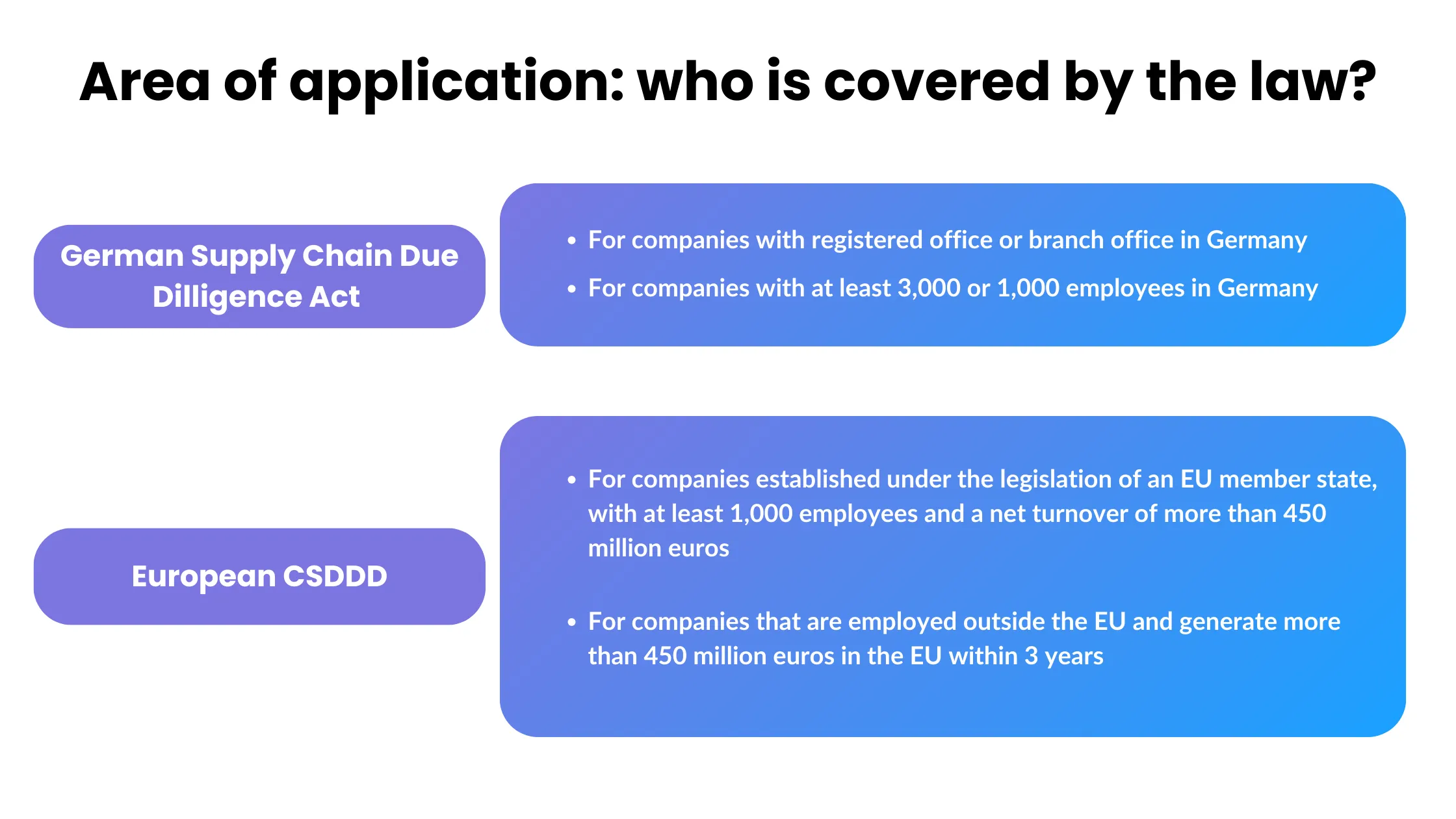 Area of application: who is covered by the law?

German Supply Chain Due Dilligence Act

• For companies with registered office or branch office in Germany
• For companies with at least 3,000 or 1,000 employees in Germany

European CSDDD

• For companies established under the legislation of an EU member state, with at least 1,000 employees and a net turnover of more than 450 million euros

• For companies that are employed outside the EU and generate more than 450 million euros in the EU within 3 years